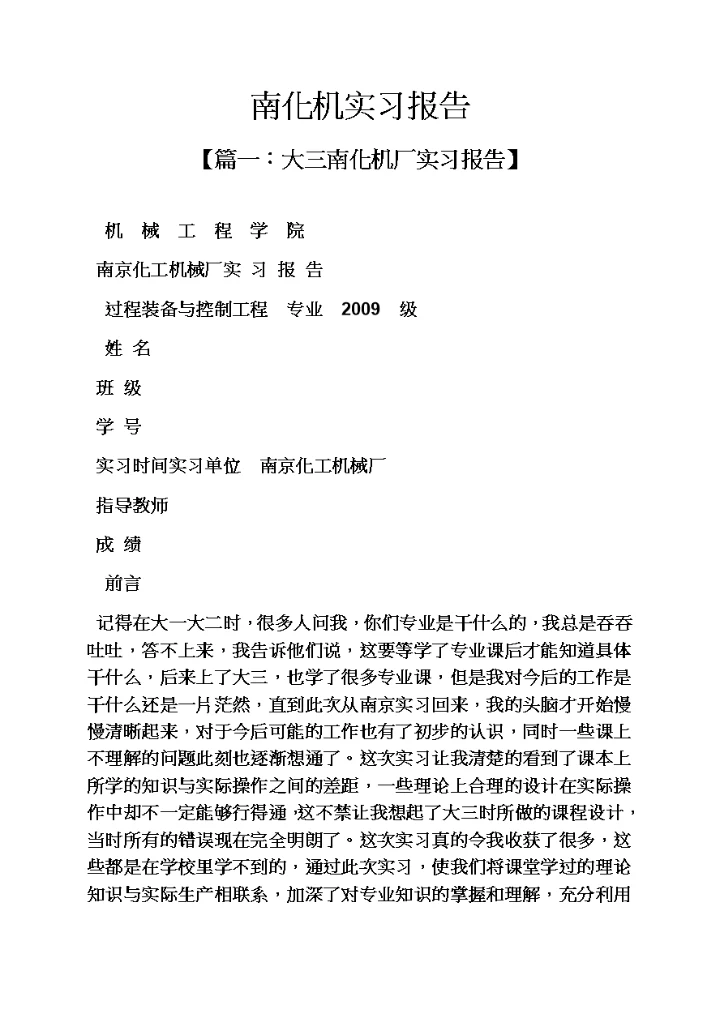 南化机实习报告

【篇一：大三南化机厂实习报告】

机 械 工 程 学 院

南京化工机械厂实 习 报 告

过程装备与控制工程 专业 2009 级

姓 名

班 级

学 号

实习时间实习单位 南京化工机械厂

指导教师

成 绩

前言

记得在大一大二时，很多人问我，你们专业是干什么的，我总是吞吞吐吐，答不上来，我告诉他们说，这要等学了专业课后才能知道具体干什么，后来上了大三，也学了很多专业课，但是我对今后的工作是干什么还是一片茫然，直到此次从南京实习回来，我的头脑才开始慢慢清晰起来，对于今后可能的工作也有了初步的认识，同时一些课上不理解的问题此刻也逐渐想通了。这次实习让我清楚的看到了课本上所学的知识与实际操作之间的差距，一些理论上合理的设计在实际操作中却不一定能够行得通，这不禁让我想起了大三时所做的课程设计，当时所有的错误现在完全明朗了。这次实习真的令我收获了很多，这些都是在学校里学不到的，通过此次实习，使我们将课堂学过的理论知识与实际生产相联系，加深了对专业知识的掌握和理解，充分利用